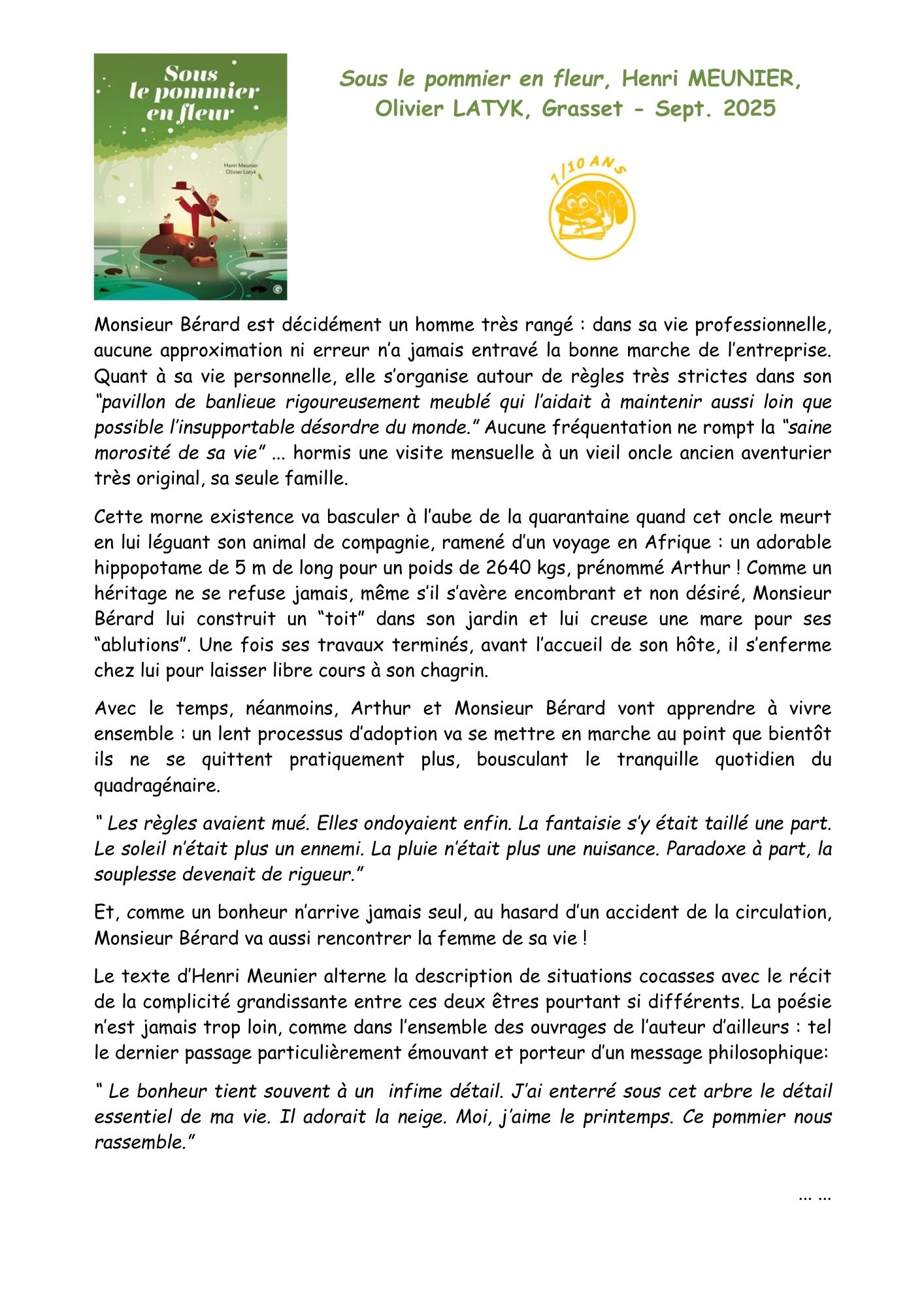 Sous le pommier en fleur

Henri Meunier
Olivier Latyk

Sous le pommier en fleur, Henri MEUNIER, Olivier LATYK, Grasset - Sept. 2025

1/10 ANS

Monsieur Bérard est décidément un homme très rangé : dans sa vie professionnelle, aucune approximation ni erreur n'a jamais entravé la bonne marche de l'entreprise. Quant à sa vie personnelle, elle s'organise autour de règles très strictes dans son "pavillon de banlieue rigoureusement meublé qui l'aidait à maintenir aussi loin que possible l'insupportable désordre du monde." Aucune fréquentation ne rompt la "saine morosité de sa vie" ... hormis une visite mensuelle à un vieil oncle ancien aventurier très original, sa seule famille.

Cette morne existence va basculer à l'aube de la quarantaine quand cet oncle meurt en lui léguant son animal de compagnie, ramené d'un voyage en Afrique : un adorable hippopotame de 5 m de long pour un poids de 2640 kgs, prénommé Arthur ! Comme un héritage ne se refuse jamais, même s'il s'avère encombrant et non désiré, Monsieur Bérard lui construit un "toit" dans son jardin et lui creuse une mare pour ses "ablutions". Une fois ses travaux terminés, avant l'accueil de son hôte, il s'enferme chez lui pour laisser libre cours à son chagrin.

Avec le temps, néanmoins, Arthur et Monsieur Bérard vont apprendre à vivre ensemble : un lent processus d'adoption va se mettre en marche au point que bientôt ils ne se quittent pratiquement plus, bousculant le tranquille quotidien du quadragénaire.

" Les règles avaient mué. Elles ondoyaient enfin. La fantaisie s'y était taillé une part. Le soleil n'était plus un ennemi. La pluie n'était plus une nuisance. Paradoxe à part, la souplesse devenait de rigueur."

Et, comme un bonheur n'arrive jamais seul, au hasard d'un accident de la circulation, Monsieur Bérard va aussi rencontrer la femme de sa vie !

Le texte d'Henri Meunier alterne la description de situations cocasses avec le récit de la complicité grandissante entre ces deux êtres pourtant si différents. La poésie n'est jamais trop loin, comme dans l'ensemble des ouvrages de l'auteur d'ailleurs : tel le dernier passage particulièrement émouvant et porteur d'un message philosophique:

" Le bonheur tient souvent à un infime détail. J'ai enterré sous cet arbre le détail essentiel de ma vie. Il adorait la neige. Moi, j'aime le printemps. Ce pommier nous rassemble."

... ...